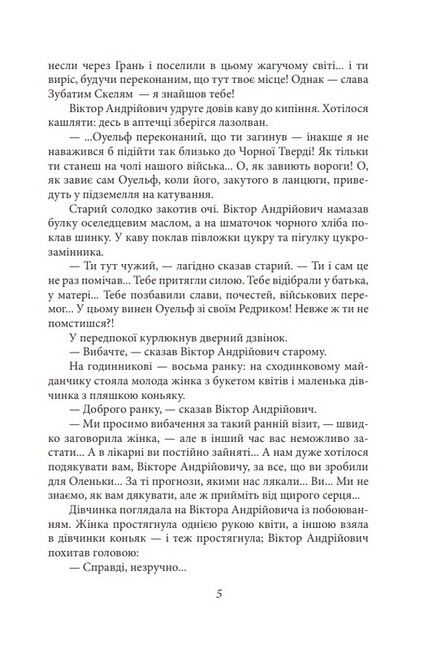 несли через Грань і поселили в цьому жагучому світі... і ти виріс, будучи переконаним, що тут твоє місце! Однак — слава Зубатим Скелям — я знайшов тебе!

Віктор Андрійович удруге довів каву до кипіння. Хотілося кашляти: десь в аптечці зберігся лазолван.

— ...Оуельф переконаний, що ти загинув — інакше я не наважився б підійти так близько до Чорної Тверді! Як тільки ти станеш на чолі нашого війська... О, як завиють вороги! О, як завиє сам Оуельф, коли його, закутого в ланцюги, приведуть у підземелля на катування.

Старий солодко закотив очі. Віктор Андрійович намазав булку оселедцевим маслом, а на шматочок чорного хліба поклав шинку. У каву поклав півложки цукру та пігулку цукрозамінника.

— Ти тут чужий, — лагідно сказав старий. — Ти і сам це не раз помічав... Тебе притягли силою. Тебе відібрали у батька, у матері... Тебе позбавили слави, почестей, військових перемог... У цьому винен Оуельф зі своїм Редриком! Невже ж ти не помстишся?!

У передпокої курлюкнув дверний дзвінок.

— Вибачте, — сказав Віктор Андрійович старому.

На годинникові — восьма ранку: на сходинковому майданчику стояла молода жінка з букетом квітів і маленька дівчинка з пляшкою коньяку.

— Доброго ранку, — сказав Віктор Андрійович.

— Ми просимо вибачення за такий ранній візит, — швидко заговорила жінка, — але в інший час вас неможливо застати... А в лікарні ви постійно зайняті... А нам дуже хотілося подякувати вам, Вікторе Андрійовичу, за все, що ви зробили для Оленьки... За ті прогнози, якими нас лякали... Ви... Ми не знаємо, як вам дякувати, але ж прийміть від щирого серця...

Дівчинка поглядала на Віктора Андрійовича із побоюванням. Жінка простягнула однією рукою квіти, а іншою взяла в дівчинки коньяк — і теж простягнула; Віктор Андрійович похитав головою:

— Справді, незручно...

5